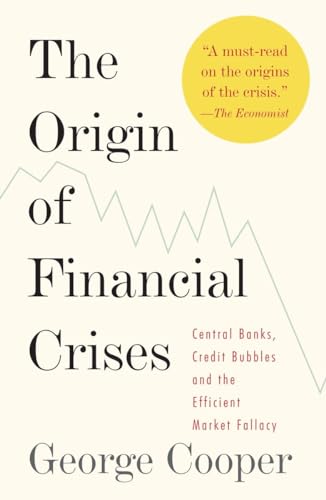 The Origin of Financial Crises

"A must-read on the origins of the crisis."
—The Economist

Central Banks, Credit Bubbles and the Efficient Market Fallacy

George Cooper